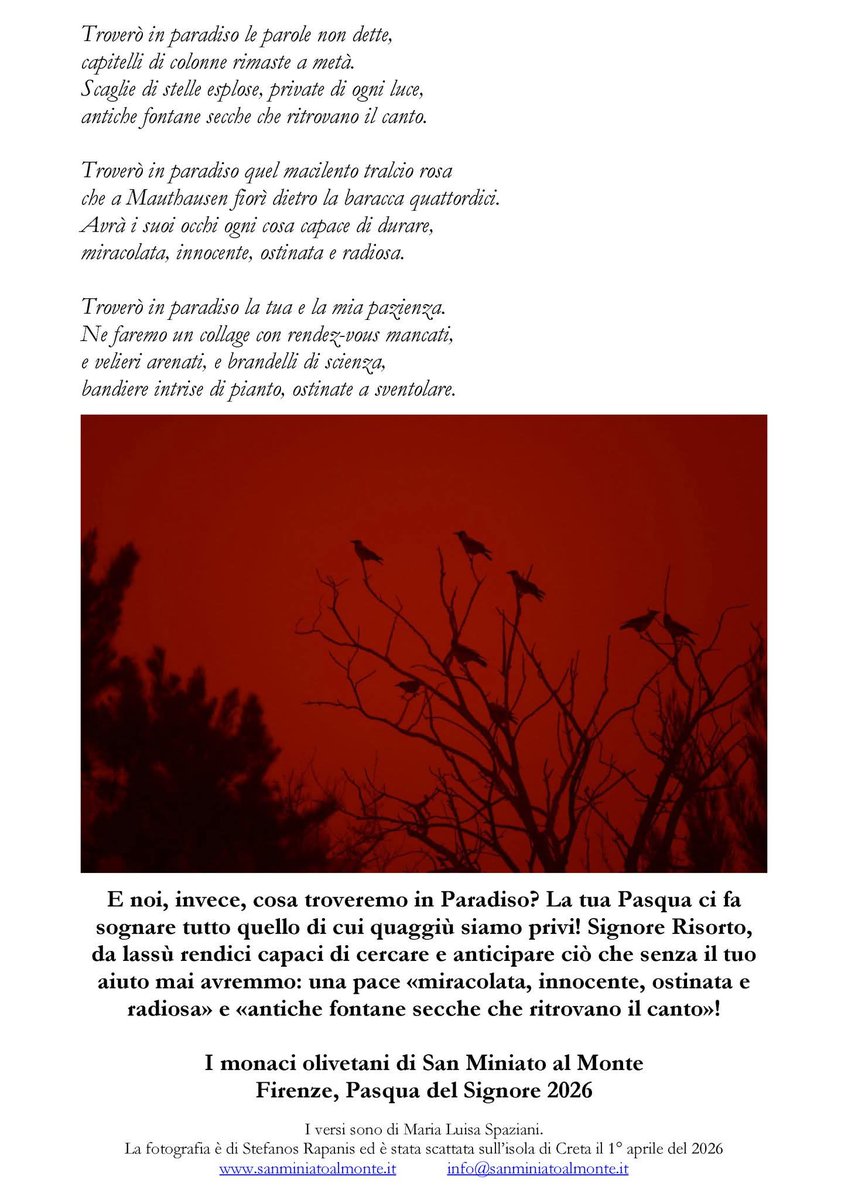 Troverò in paradiso le parole non dette,
capitelli di colonne rimaste a metà.
Scaglie di stelle esplose, private di ogni luce,
antiche fontane secche che ritrovano il canto.

Troverò in paradiso quel macilento tralcio rosa
che a Mauthausen fiorì dietro la baracca quattordici.
Avrà i suoi occhi ogni cosa capace di durare,
miracolata, innocente, ostinata e radiosa.

Troverò in paradiso la tua e la mia pazienza.
Ne faremo un collage con rendez-vous mancati,
e velieri arenati, e brandelli di scienza,
bandiere intrise di pianto, ostinate a sventolare.

E noi, invece, cosa troveremo in Paradiso? La tua Pasqua ci fa sognare tutto quello di cui quaggiù siamo privi! Signore Risorto, da lassù rendici capaci di cercare e anticipare ciò che senza il tuo aiuto mai avremmo: una pace «miracolata, innocente, ostinata e radiosa» e «antiche fontane secche che ritrovano il canto»!

I monaci olivetani di San Miniato al Monte
Firenze, Pasqua del Signore 2026

I versi sono di Maria Luisa Spaziani.
La fotografia è di Stefanos Rapanis ed è stata scattata sull'isola di Creta il 1° aprile del 2026
www.sanminiatoalmonte.it info@sanminiatoalmonte.it